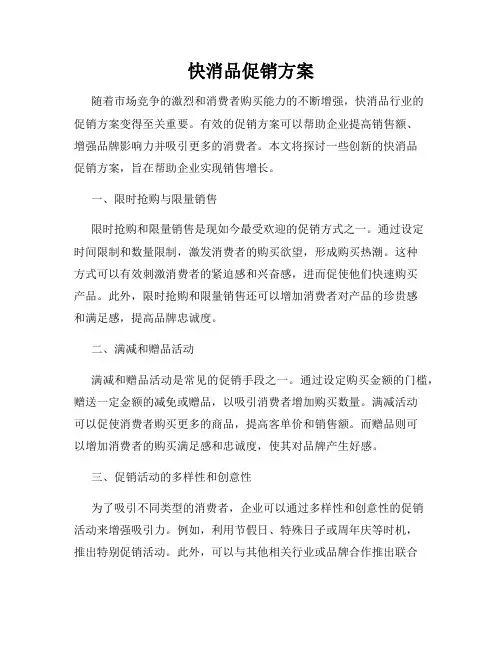 快消品促销方案

随着市场竞争的激烈和消费者购买能力的不断增强，快消品行业的促销方案变得至关重要。有效的促销方案可以帮助企业提高销售额、增强品牌影响力并吸引更多的消费者。本文将探讨一些创新的快消品促销方案，旨在帮助企业实现销售增长。

一、限时抢购与限量销售

限时抢购和限量销售是现如今最受欢迎的促销方式之一。通过设定时间限制和数量限制，激发消费者的购买欲望，形成购买热潮。这种方式可以有效刺激消费者的紧迫感和兴奋感，进而促使他们快速购买产品。此外，限时抢购和限量销售还可以增加消费者对产品的珍贵感和满足感，提高品牌忠诚度。

二、满减和赠品活动

满减和赠品活动是常见的促销手段之一。通过设定购买金额的门槛，赠送一定金额的减免或赠品，以吸引消费者增加购买数量。满减活动可以促使消费者购买更多的商品，提高客单价和销售额。而赠品则可以增加消费者的购买满足感和忠诚度，使其对品牌产生好感。

三、促销活动的多样性和创意性

为了吸引不同类型的消费者，企业可以通过多样性和创意性的促销活动来增强吸引力。例如，利用节假日、特殊日子或周年庆等时机，推出特别促销活动。此外，可以与其他相关行业或品牌合作推出联合